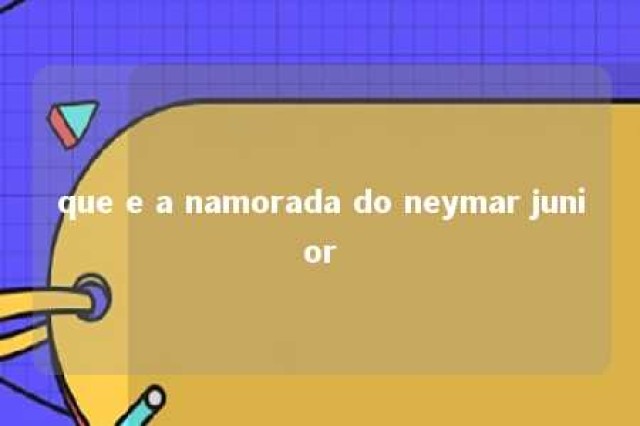 que e a namorada do neymar junior